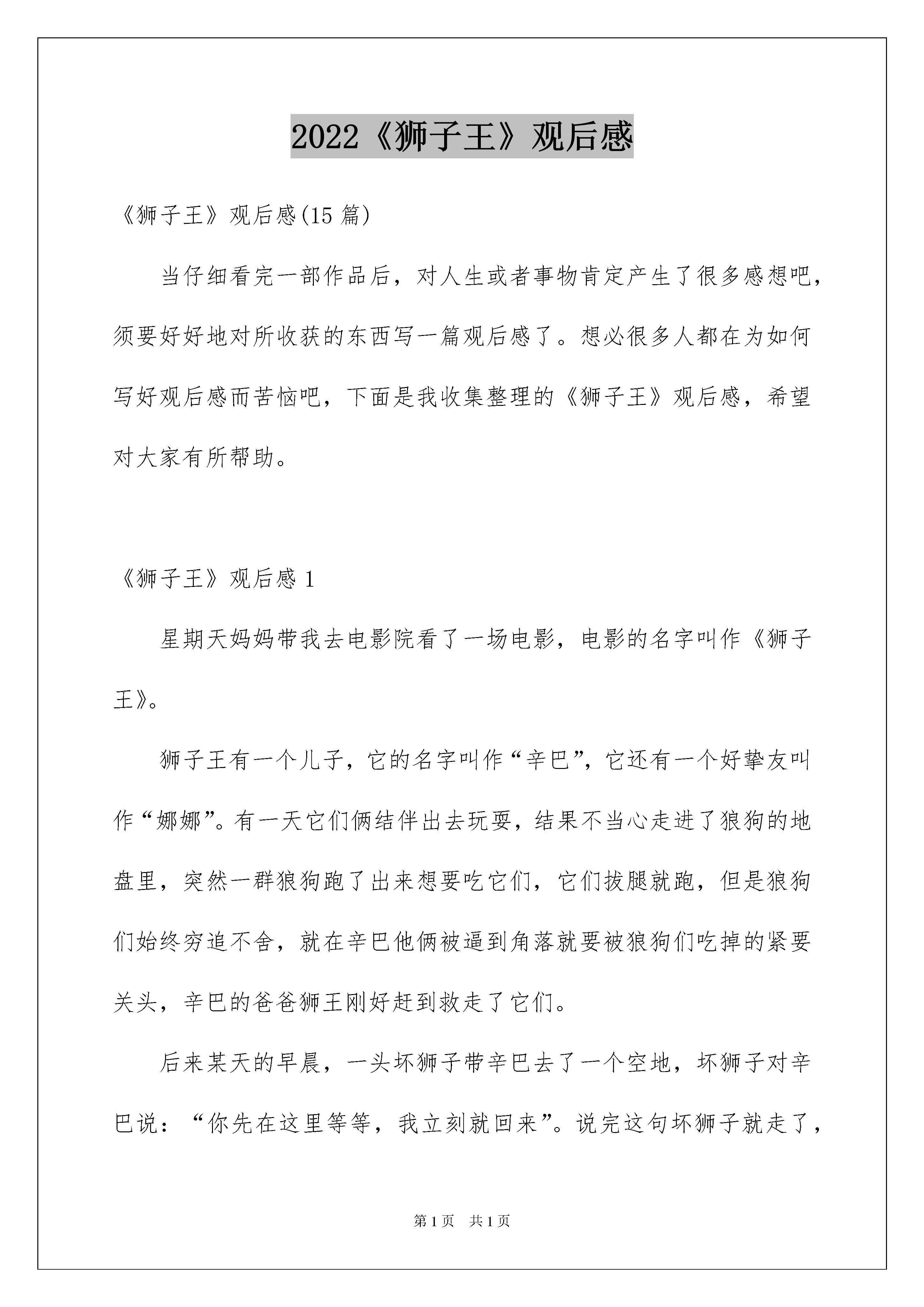 2022《狮子王》观后感

《狮子王》观后感(15 篇)

当仔细看完一部作品后，对人生或者事物肯定产生了很多感想吧，须要好好地对所收获的东西写一篇观后感了。想必很多人都在为如何写好观后感而苦恼吧，下面是我收集整理的《狮子王》观后感，希望对大家有所帮助。

《狮子王》观后感 1

星期天妈妈带我去电影院看了一场电影，电影的名字叫作《狮子王》。

狮子王有一个儿子，它的名字叫作“辛巴”，它还有一个好挚友叫作“娜娜”。有一天它们俩结伴出去玩耍，结果不当心走进了狼狗的地盘里，突然一群狼狗跑了出来想要吃它们，它们拔腿就跑，但是狼狗们始终穷追不舍，就在辛巴他俩被逼到角落就要被狼狗们吃掉的紧要关头，辛巴的爸爸狮王刚好赶到救走了它们。

后来某天的早晨，一头坏狮子带辛巴去了一个空地，坏狮子对辛巴说：“你先在这里等等，我立刻就回来”。说完这句坏狮子就走了，

第 1 页　共 1 页